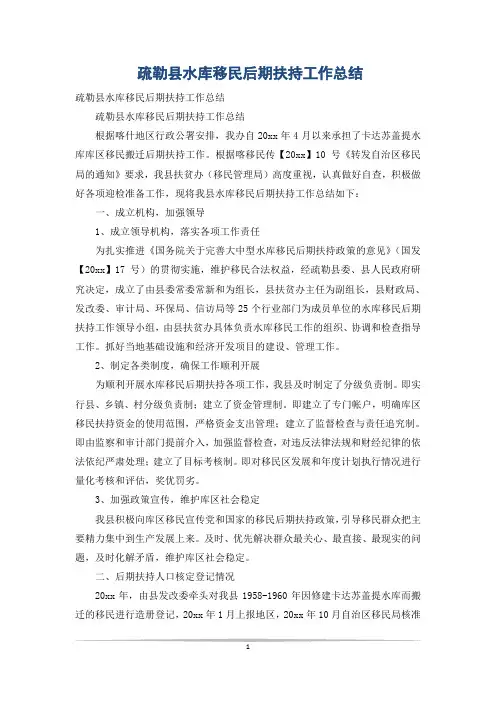 疏勒县水库移民后期扶持工作总结

疏勒县水库移民后期扶持工作总结

疏勒县水库移民后期扶持工作总结

根据喀什地区行政公署安排，我办自 20xx 年 4 月以来承担了卡达苏盖提水库库区移民搬迁后期扶持工作。根据喀移民传【20xx】10 号《转发自治区移民局的通知》要求，我县扶贫办（移民管理局）高度重视，认真做好自查，积极做好各项迎检准备工作，现将我县水库移民后期扶持工作总结如下：

一、成立机构，加强领导

1、成立领导机构，落实各项工作责任

为扎实推进《国务院关于完善大中型水库移民后期扶持政策的意见》（国发【20xx】17 号）的贯彻实施，维护移民合法权益，经疏勒县委、县人民政府研究决定，成立了由县委常委常新和为组长，县扶贫办主任为副组长，县财政局、发改委、审计局、环保局、信访局等 25 个行业部门为成员单位的水库移民后期扶持工作领导小组，由县扶贫办具体负责水库移民工作的组织、协调和检查指导工作。抓好当地基础设施和经济开发项目的建设、管理工作。

2、制定各类制度，确保工作顺利开展

为顺利开展水库移民后期扶持各项工作，我县及时制定了分级负责制。即实行县、乡镇、村分级负责制；建立了资金管理制。即建立了专门帐户，明确库区移民扶持资金的使用范围，严格资金支出管理；建立了监督检查与责任追究制。即由监察和审计部门提前介入，加强监督检查，对违反法律法规和财经纪律的依法依纪严肃处理；建立了目标考核制。即对移民区发展和年度计划执行情况进行量化考核和评估，奖优罚劣。

3、加强政策宣传，维护库区社会稳定

我县积极向库区移民宣传党和国家的移民后期扶持政策，引导移民群众把主要精力集中到生产发展上来。及时、优先解决群众最关心、最直接、最现实的问题，及时化解矛盾，维护库区社会稳定。

二、后期扶持人口核定登记情况

20xx 年，由县发改委牵头对我县 1958-1960 年因修建卡达苏盖提水库而搬迁的移民进行造册登记，20xx 年 1 月上报地区，20xx 年 10 月自治区移民局核准

1